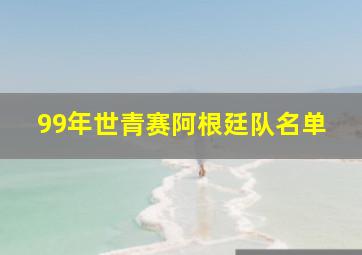 99年世青赛阿根廷队名单